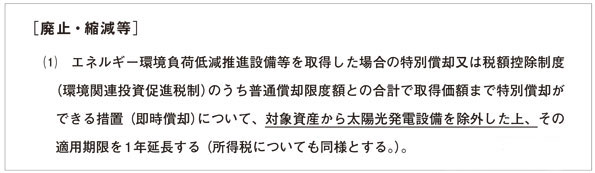 ［廃止・縮減等］

(1)　エネルギー環境負荷低減推進設備等を取得した場合の特別償却又は税額控除制度（環境関連投資促進税制）のうち普通償却限度額との合計で取得価額まで特別償却ができる措置（即時償却）について、対象資産から太陽光発電設備を除外した上、その適用期限を１年延長する（所得税についても同様とする。）。